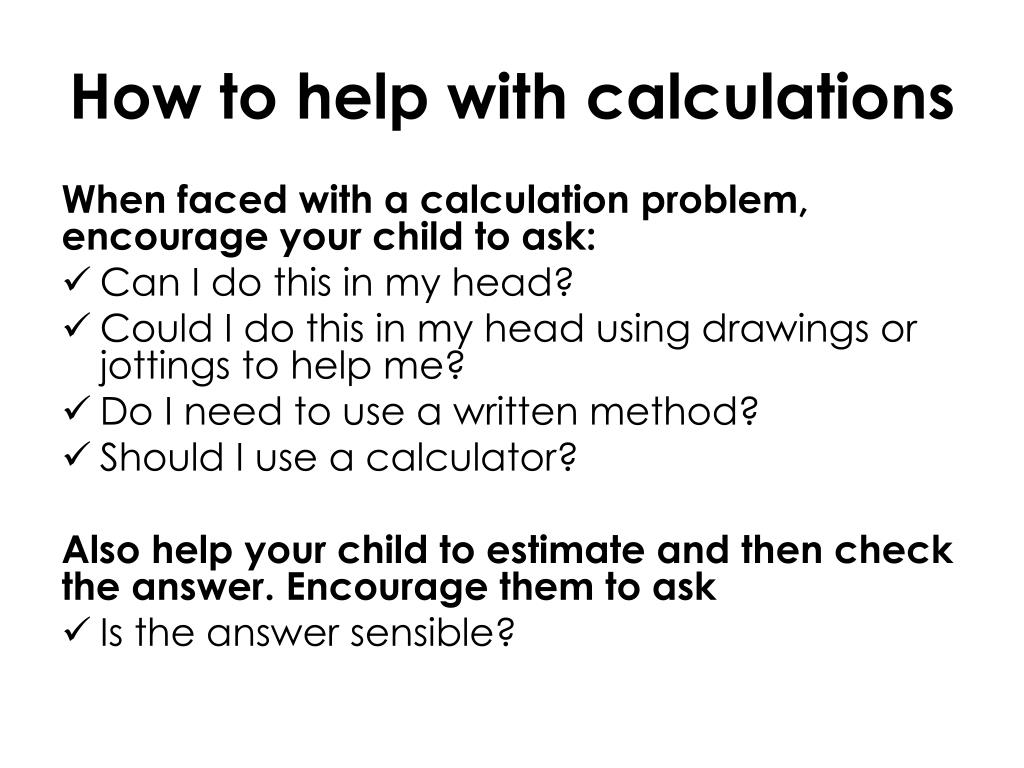 How to help with calculations

When faced with a calculation problem, encourage your child to ask:

✓ Can I do this in my head?
✓ Could I do this in my head using drawings or jottings to help me?
✓ Do I need to use a written method?
✓ Should I use a calculator?

Also help your child to estimate and then check the answer. Encourage them to ask

✓ Is the answer sensible?